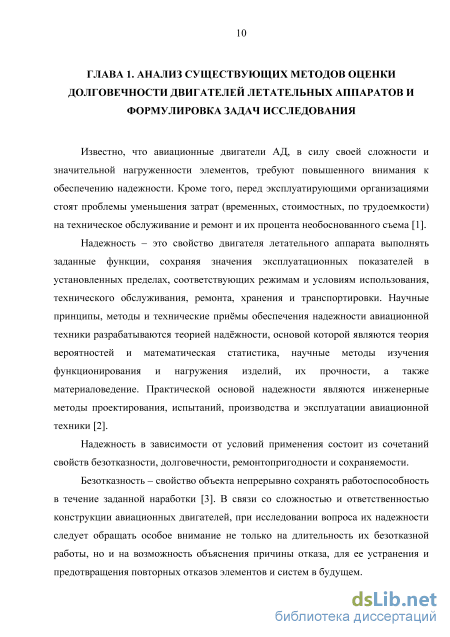 10

ГЛАВА 1. АНАЛИЗ СУЩЕСТВУЮЩИХ МЕТОДОВ ОЦЕНКИ ДОЛГОВЕЧНОСТИ ДВИГАТЕЛЕЙ ЛЕТАТЕЛЬНЫХ АППАРАТОВ И ФОРМУЛИРОВКА ЗАДАЧ ИССЛЕДОВАНИЯ

Известно, что авиационные двигатели АД, в силу своей сложности и значительной нагруженности элементов, требуют повышенного внимания к обеспечению надежности. Кроме того, перед эксплуатирующими организациями стоят проблемы уменьшения затрат (временных, стоимостных, по трудоемкости) на техническое обслуживание и ремонт и их процента необоснованного съема [1].

Надежность – это свойство двигателя летательного аппарата выполнять заданные функции, сохраняя значения эксплуатационных показателей в установленных пределах, соответствующих режимам и условиям использования, технического обслуживания, ремонта, хранения и транспортировки. Научные принципы, методы и технические приёмы обеспечения надежности авиационной техники разрабатываются теорией надёжности, основой которой являются теория вероятностей и математическая статистика, научные методы изучения функционирования и нагружения изделий, их прочности, а также материаловедение. Практической основой надежности являются инженерные методы проектирования, испытаний, производства и эксплуатации авиационной техники [2].

Надежность в зависимости от условий применения состоит из сочетаний свойств безотказности, долговечности, ремонтопригодности и сохраняемости.

Безотказность – свойство объекта непрерывно сохранять работоспособность в течение заданной наработки [3]. В связи со сложностью и ответственностью конструкции авиационных двигателей, при исследовании вопроса их надежности следует обращать особое внимание не только на длительность их безотказной работы, но и на возможность объяснения причины отказа, для ее устранения и предотвращения повторных отказов элементов и систем в будущем.

dsLib.net
библиотека диссертаций